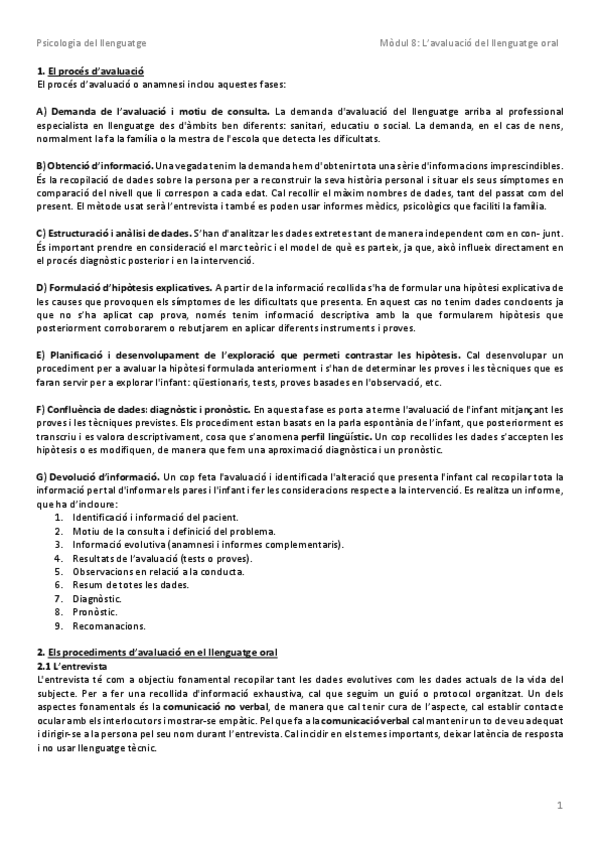 Psicologia del llenguatge

Mòdul 8: L'avaluació del llenguatge oral

1. El procés d'avaluació
El procés d'avaluació o anamnesi inclou aquestes fases:

A) Demanda de l'avaluació i motiu de consulta. La demanda d'avaluació del llenguatge arriba al professional especialista en llenguatge des d'àmbits ben diferents: sanitari, educatiu o social. La demanda, en el cas de nens, normalment la fa la família o la mestra de l'escola que detecta les dificultats.

B) Obtenció d'informació. Una vegada tenim la demanda hem d'obtenir tota una sèrie d'informacions imprescindibles. És la recopilació de dades sobre la persona per a reconstruir la seva història personal i situar els seus símptomes en comparació del nivell que li correspon a cada edat. Cal recollir el màxim nombres de dades, tant del passat com del present. El mètode usat serà l'entrevista i també es poden usar informes mèdics, psicològics que faciliti la família.

C) Estructuració i anàlisi de dades. S'han d'analitzar les dades extretes tant de manera independent com en con- junt. És important prendre en consideració el marc teòric i el model de què es parteix, ja que, això influeix directament en el procés diagnòstic posterior i en la intervenció.

D) Formulació d'hipòtesis explicatives. A partir de la informació recollida s'ha de formular una hipòtesi explicativa de les causes que provoquen els símptomes de les dificultats que presenta. En aquest cas no tenim dades concloents ja que no s'ha aplicat cap prova, només tenim informació descriptiva amb la que formularem hipòtesis que posteriorment corroborarem o rebutjarem en aplicar diferents instruments i proves.

E) Planificació i desenvolupament de l'exploració que permeti contrastar les hipòtesis. Cal desenvolupar un procediment per a avaluar la hipòtesi formulada anteriorment i s'han de determinar les proves i les tècniques que es faran servir per a explorar l'infant: qüestionaris, tests, proves basades en l'observació, etc.

F) Confluència de dades: diagnòstic i pronòstic. En aquesta fase es porta a terme l'avaluació de l'infant mitjançant les proves i les tècniques previstes. Els procediment estan basats en la parla espontània de l'infant, que posteriorment es transcriu i es valora descriptivament, cosa que s'anomena perfil lingüístic. Un cop recollides les dades s'accepten les hipòtesis o es modifiquen, de manera que fem una aproximació diagnòstica i un pronòstic.

G) Devolució d'informació. Un cop feta l'avaluació i identificada l'alteració que presenta l'infant cal recopilar tota la informació per tal d'informar els pares i l'infant i fer les consideracions respecte a la intervenció. Es realitza un informe, que ha d'incloure:
1. Identificació i informació del pacient.
2. Motiu de la consulta i definició del problema.
3. Informació evolutiva (anamnesi i informes complementaris).
4. Resultats de l'avaluació (tests o proves).
5. Observacions en relació a la conducta.
6. Resum de totes les dades.
7. Diagnòstic.
8. Pronòstic.
9. Recomanacions.

2. Els procediments d'avaluació en el llenguatge oral
2.1 L'entrevista
L'entrevista té com a objectiu fonamental recopilar tant les dades evolutives com les dades actuals de la vida del subjecte. Per a fer una recollida d'informació exhaustiva, cal que seguim un guió o protocol organitzat. Un dels aspectes fonamentals és la comunicació no verbal, de manera que cal tenir cura de l'aspecte, cal establir contacte ocular amb els interlocutors i mostrar-se empàtic. Pel que fa a la comunicació verbal cal mantenir un to de veu adequat i dirigir-se a la persona pel seu nom durant l'entrevista. Cal incidir en els temes importants, deixar latència de resposta i no usar llenguatge tècnic.

1